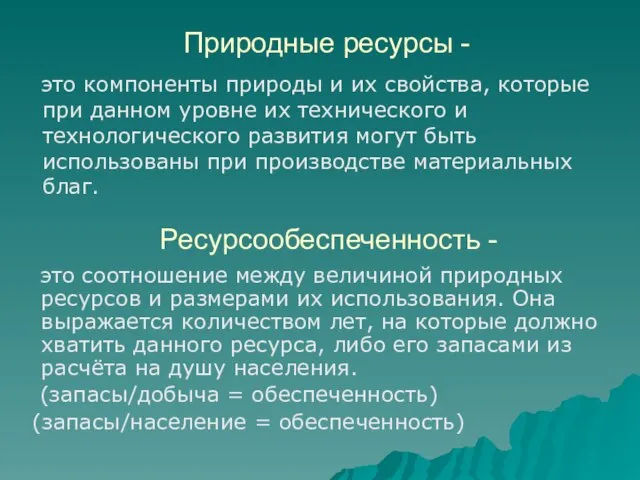 Природные ресурсы -

это компоненты природы и их свойства, которые при данном уровне их технического и технологического развития могут быть использованы при производстве материальных благ.

Ресурсообеспеченность -

это соотношение между величиной природных ресурсов и размерами их использования. Она выражается количеством лет, на которые должно хватить данного ресурса, либо его запасами из расчёта на душу населения.

(запасы/добыча = обеспеченность)

(запасы/население = обеспеченность)